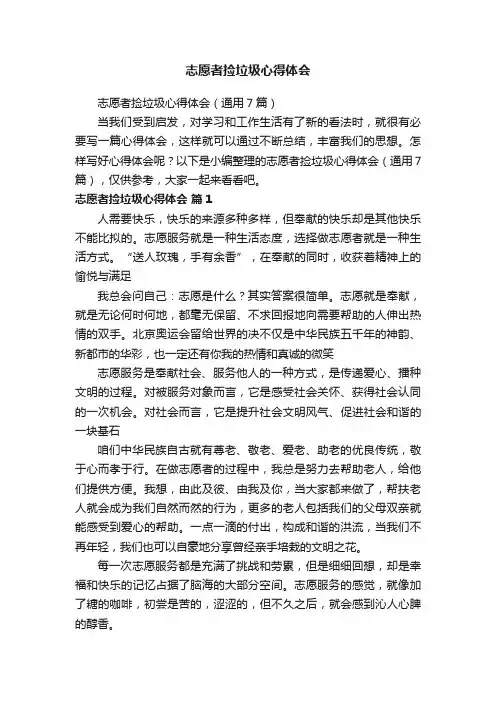 志愿者捡垃圾心得体会

志愿者捡垃圾心得体会（通用7篇）

当我们受到启发，对学习和工作生活有了新的看法时，就很有必要写一篇心得体会，这样就可以通过不断总结，丰富我们的思想。怎样写好心得体会呢？以下是小编整理的志愿者捡垃圾心得体会（通用7篇），仅供参考，大家一起来看看吧。

志愿者捡垃圾心得体会 篇1

人需要快乐，快乐的来源多种多样，但奉献的快乐却是其他快乐不能比拟的。志愿服务就是一种生活态度，选择做志愿者就是一种生活方式。“送人玫瑰，手有余香”，在奉献的同时，收获着精神上的愉悦与满足

我总会问自己：志愿是什么？其实答案很简单。志愿就是奉献，就是无论何时何地，都毫无保留、不求回报地向需要帮助的人伸出热情的双手。北京奥运会留给世界的决不仅是中华民族五千年的神韵、新都市的华彩，也一定还有你我的热情和真诚的微笑

志愿服务是奉献社会、服务他人的一种方式，是传递爱心、播种文明的过程。对被服务对象而言，它是感受社会关怀、获得社会认同的一次机会。对社会而言，它是提升社会文明风气、促进社会和谐的一块基石

咱们中华民族自古就有尊老、敬老、爱老、助老的优良传统，敬于心而孝于行。在做志愿者的过程中，我总是努力去帮助老人，给他们提供方便。我想，由此及彼、由我及你，当大家都来做了，帮扶老人就会成为我们自然而然的行为，更多的老人包括我们的父母双亲就能感受到爱心的帮助。一点一滴的付出，构成和谐的洪流，当我们不再年轻，我们也可以自豪地分享曾经亲手培栽的文明之花。

每一次志愿服务都是充满了挑战和劳累，但是细细回想，却是幸福和快乐的记忆占据了脑海的大部分空间。志愿服务的感觉，就像加了糖的咖啡，初尝是苦的，涩涩的，但不久之后，就会感到沁人心脾的醇香。